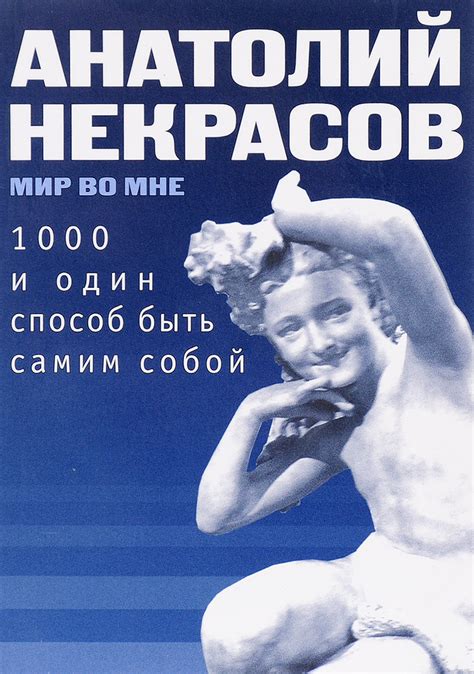 АНАТОЛИЙ
НЕКРАСОВ

МИР ВО МНЕ

1000
и один
способ быть
самим собой